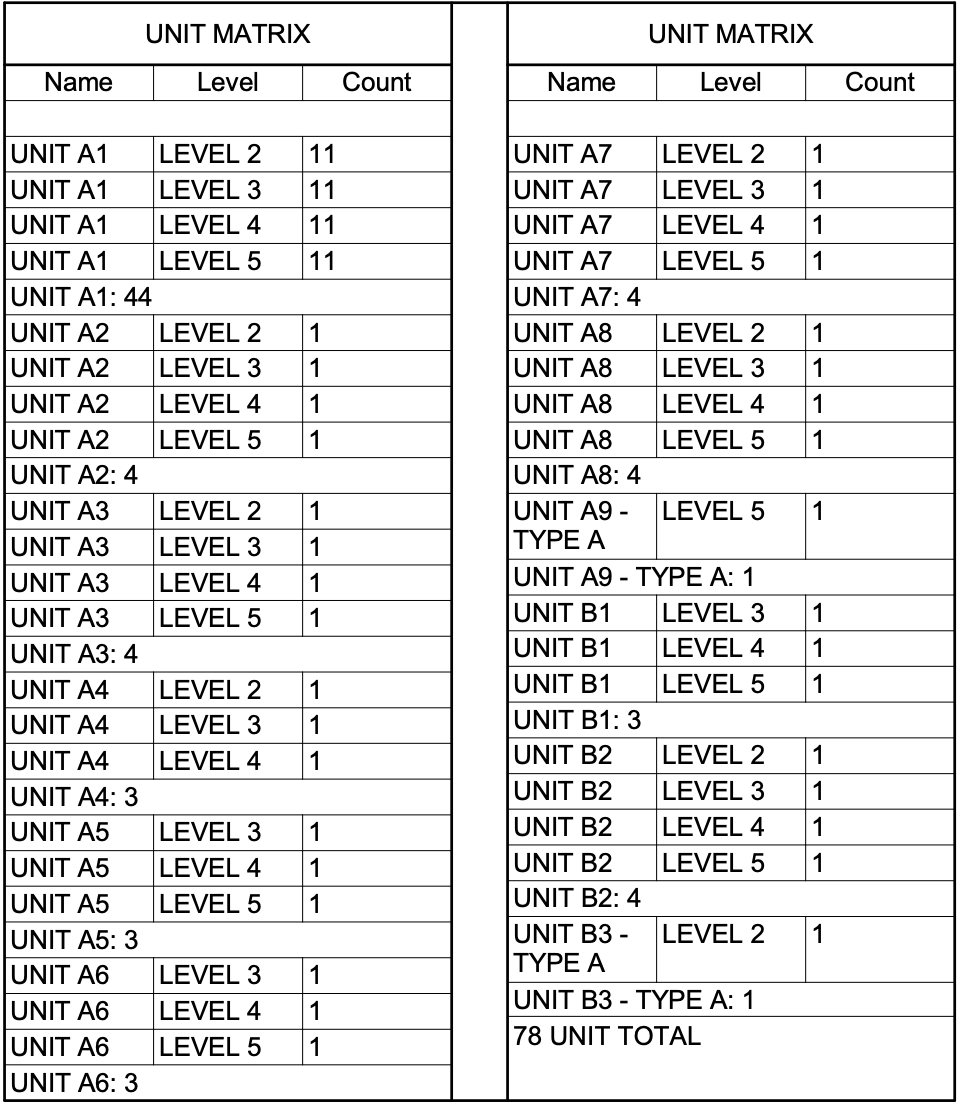 UNIT MATRIX

| Name | Level | Count |
|---|---|---|
| | | |
| UNIT A1 | LEVEL 2 | 11 |
| UNIT A1 | LEVEL 3 | 11 |
| UNIT A1 | LEVEL 4 | 11 |
| UNIT A1 | LEVEL 5 | 11 |
| UNIT A1: 44 | | |
| UNIT A2 | LEVEL 2 | 1 |
| UNIT A2 | LEVEL 3 | 1 |
| UNIT A2 | LEVEL 4 | 1 |
| UNIT A2 | LEVEL 5 | 1 |
| UNIT A2: 4 | | |
| UNIT A3 | LEVEL 2 | 1 |
| UNIT A3 | LEVEL 3 | 1 |
| UNIT A3 | LEVEL 4 | 1 |
| UNIT A3 | LEVEL 5 | 1 |
| UNIT A3: 4 | | |
| UNIT A4 | LEVEL 2 | 1 |
| UNIT A4 | LEVEL 3 | 1 |
| UNIT A4 | LEVEL 4 | 1 |
| UNIT A4: 3 | | |
| UNIT A5 | LEVEL 3 | 1 |
| UNIT A5 | LEVEL 4 | 1 |
| UNIT A5 | LEVEL 5 | 1 |
| UNIT A5: 3 | | |
| UNIT A6 | LEVEL 3 | 1 |
| UNIT A6 | LEVEL 4 | 1 |
| UNIT A6 | LEVEL 5 | 1 |
| UNIT A6: 3 | | |

UNIT MATRIX

| Name | Level | Count |
|---|---|---|
| | | |
| UNIT A7 | LEVEL 2 | 1 |
| UNIT A7 | LEVEL 3 | 1 |
| UNIT A7 | LEVEL 4 | 1 |
| UNIT A7 | LEVEL 5 | 1 |
| UNIT A7: 4 | | |
| UNIT A8 | LEVEL 2 | 1 |
| UNIT A8 | LEVEL 3 | 1 |
| UNIT A8 | LEVEL 4 | 1 |
| UNIT A8 | LEVEL 5 | 1 |
| UNIT A8: 4 | | |
| UNIT A9 - TYPE A | LEVEL 5 | 1 |
| UNIT A9 - TYPE A: 1 | | |
| UNIT B1 | LEVEL 3 | 1 |
| UNIT B1 | LEVEL 4 | 1 |
| UNIT B1 | LEVEL 5 | 1 |
| UNIT B1: 3 | | |
| UNIT B2 | LEVEL 2 | 1 |
| UNIT B2 | LEVEL 3 | 1 |
| UNIT B2 | LEVEL 4 | 1 |
| UNIT B2 | LEVEL 5 | 1 |
| UNIT B2: 4 | | |
| UNIT B3 - TYPE A | LEVEL 2 | 1 |
| UNIT B3 - TYPE A: 1 | | |
| 78 UNIT TOTAL | | |